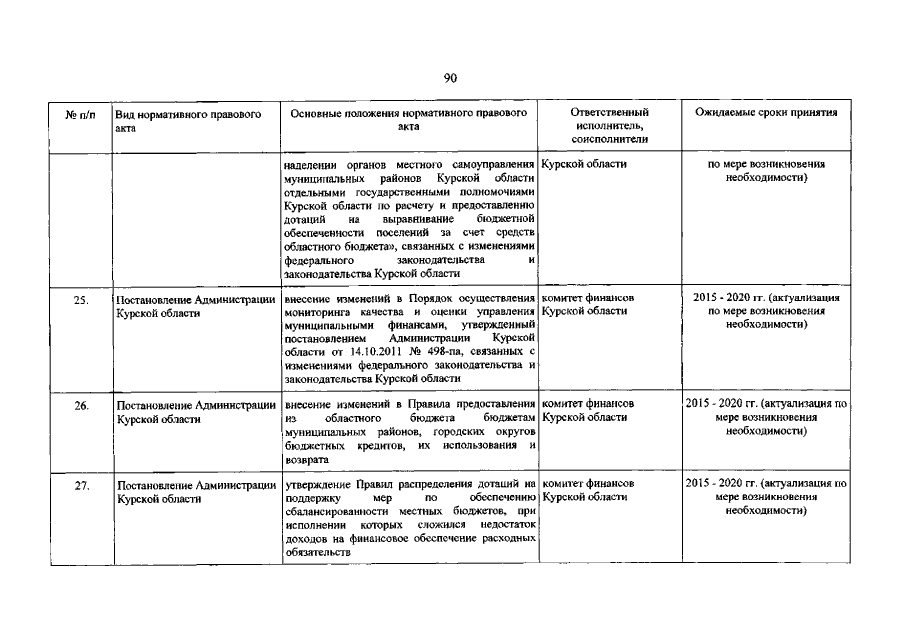 90

| № п/п | Вид нормативного правового акта | Основные положения нормативного правового акта | Ответственный исполнитель, соисполнители | Ожидаемые сроки принятия |
|---|---|---|---|---|
| | | наделении органов местного самоуправления муниципальных районов Курской области отдельными государственными полномочиями Курской области по расчету и предоставлению дотаций на выравнивание бюджетной обеспеченности поселений за счет средств областного бюджета», связанных с изменениями федерального законодательства и законодательства Курской области | Курской области | по мере возникновения необходимости) |
| 25. | Постановление Администрации Курской области | внесение изменений в Порядок осуществления мониторинга качества и оценки управления муниципальными финансами, утвержденный постановлением Администрации Курской области от 14.10.2011 № 498-па, связанных с изменениями федерального законодательства и законодательства Курской области | комитет финансов Курской области | 2015 - 2020 гг. (актуализация по мере возникновения необходимости) |
| 26. | Постановление Администрации Курской области | внесение изменений в Правила предоставления из областного бюджета бюджетам муниципальных районов, городских округов бюджетных кредитов, их использования и возврата | комитет финансов Курской области | 2015 - 2020 гг. (актуализация по мере возникновения необходимости) |
| 27. | Постановление Администрации Курской области | утверждение Правил распределения дотаций на поддержку мер по обеспечению сбалансированности местных бюджетов, при исполнении которых сложился недостаток доходов на финансовое обеспечение расходных обязательств | комитет финансов Курской области | 2015 - 2020 гг. (актуализация по мере возникновения необходимости) |